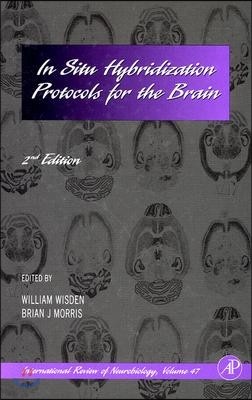 In Situ Hybridization Protocols for the Brain

2nd Edition

EDITED BY

WILLIAM WISDEN
BRIAN J MORRIS

International Review of Neurobiology, Volume 47

AP